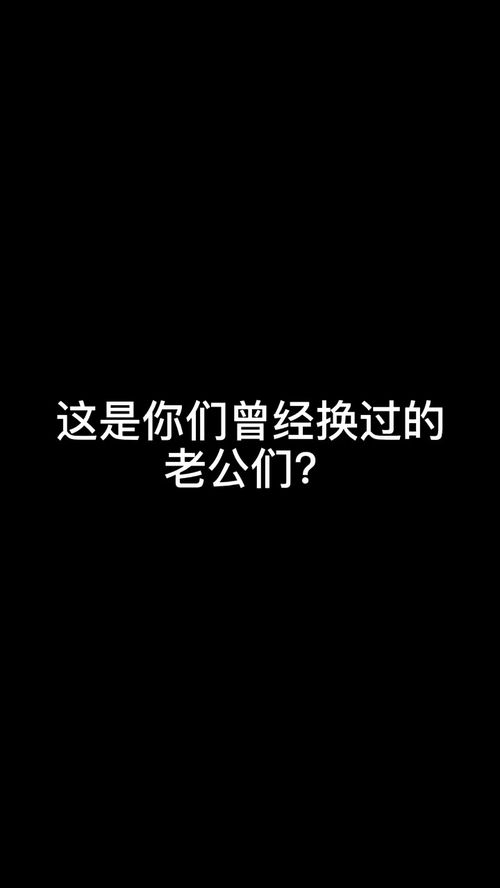 这是你们曾经换过的老公们?